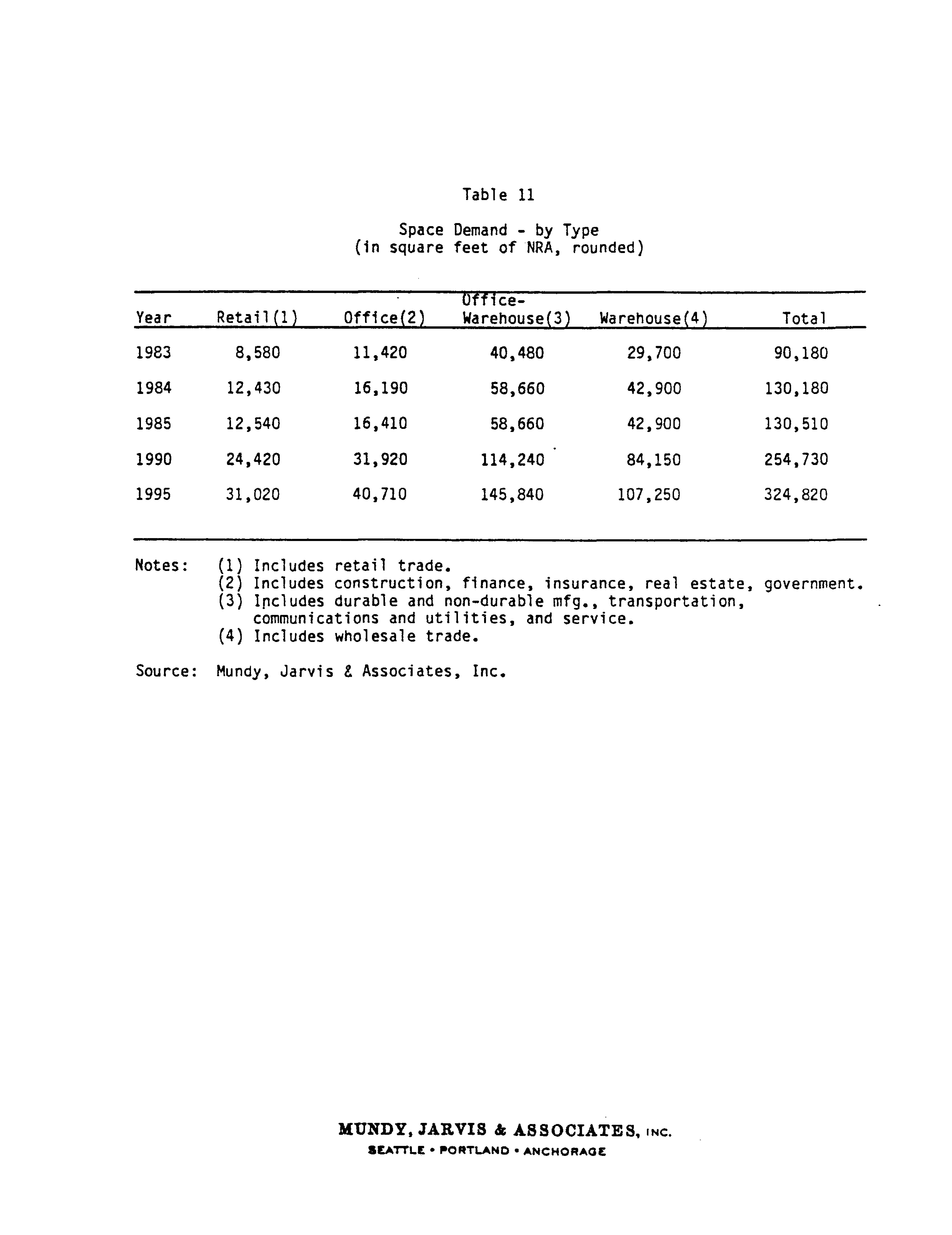 Table 11

Space Demand - by Type
(in square feet of NRA, rounded)

| Year | Retail(1) | Office(2) | Office-Warehouse(3) | Warehouse(4) | Total |
|---|---|---|---|---|---|
| 1983 | 8,580 | 11,420 | 40,480 | 29,700 | 90,180 |
| 1984 | 12,430 | 16,190 | 58,660 | 42,900 | 130,180 |
| 1985 | 12,540 | 16,410 | 58,660 | 42,900 | 130,510 |
| 1990 | 24,420 | 31,920 | 114,240 | 84,150 | 254,730 |
| 1995 | 31,020 | 40,710 | 145,840 | 107,250 | 324,820 |

Notes: (1) Includes retail trade.
(2) Includes construction, finance, insurance, real estate, government.
(3) Includes durable and non-durable mfg., transportation, communications and utilities, and service.
(4) Includes wholesale trade.

Source: Mundy, Jarvis & Associates, Inc.

MUNDY, JARVIS & ASSOCIATES, INC.
SEATTLE • PORTLAND • ANCHORAGE